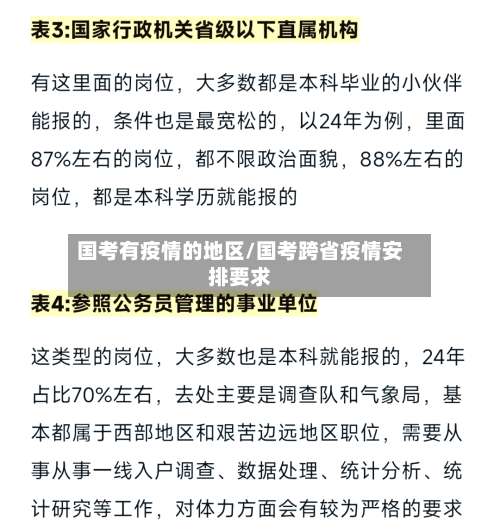 表3:国家行政机关省级以下直属机构

有这里面的岗位，大多数都是本科毕业的小伙伴能报的，条件也是最宽松的，以24年为例，里面87%左右的岗位，都不限政治面貌，88%左右的岗位，都是本科学历就能报的

国考有疫情的地区/国考跨省疫情安排要求

表4:参照公务员管理的事业单位

这类型的岗位，大多数也是本科就能报的，24年占比70%左右，去处主要是调查队和气象局，基本都属于西部地区和艰苦边远地区职位，需要从事从事一线入户调查、数据处理、统计分析、统计研究等工作，对体力方面会有较为严格的要求